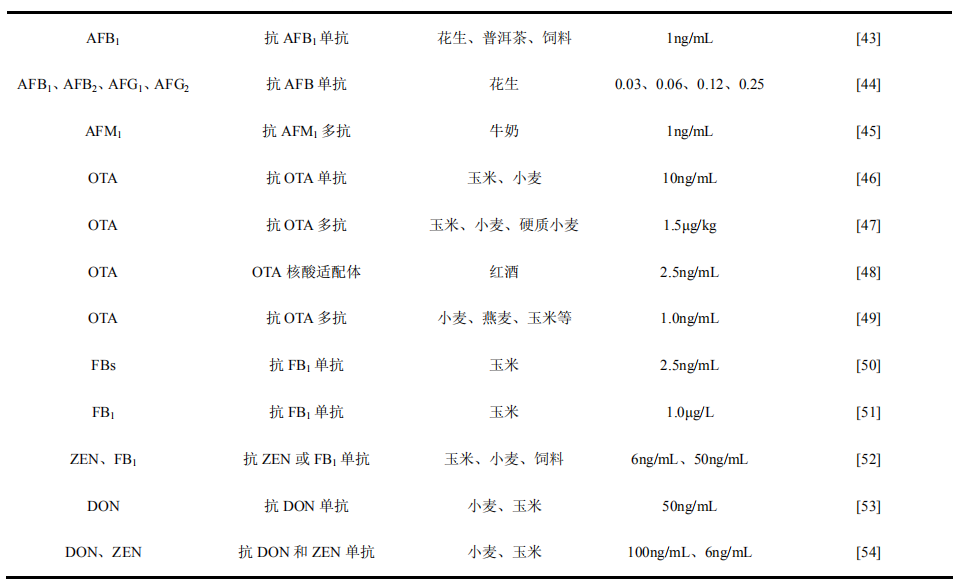 | | | | | |
|---|---|---|---|---|
| $AFB_1$ | 抗 $AFB_1$ 单抗 | 花生、普洱茶、饲料 | 1ng/mL | [43] |
| $AFB_1$、$AFB_2$、$AFG_1$、$AFG_2$ | 抗 AFB 单抗 | 花生 | 0.03、0.06、0.12、0.25 | [44] |
| $AFM_1$ | 抗 $AFM_1$ 多抗 | 牛奶 | 1ng/mL | [45] |
| OTA | 抗 OTA 单抗 | 玉米、小麦 | 10ng/mL | [46] |
| OTA | 抗 OTA 多抗 | 玉米、小麦、硬质小麦 | 1.5μg/kg | [47] |
| OTA | OTA 核酸适配体 | 红酒 | 2.5ng/mL | [48] |
| OTA | 抗 OTA 多抗 | 小麦、燕麦、玉米等 | 1.0ng/mL | [49] |
| FBs | 抗 $FB_1$ 单抗 | 玉米 | 2.5ng/mL | [50] |
| $FB_1$ | 抗 $FB_1$ 单抗 | 玉米 | 1.0μg/L | [51] |
| ZEN、$FB_1$ | 抗 ZEN 或 $FB_1$ 单抗 | 玉米、小麦、饲料 | 6ng/mL、50ng/mL | [52] |
| DON | 抗 DON 单抗 | 小麦、玉米 | 50ng/mL | [53] |
| DON、ZEN | 抗 DON 和 ZEN 单抗 | 小麦、玉米 | 100ng/mL、6ng/mL | [54] |